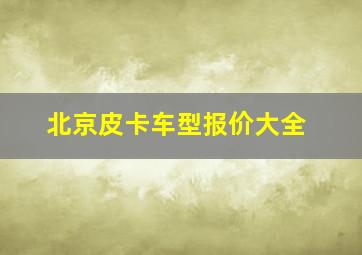 北京皮卡车型报价大全